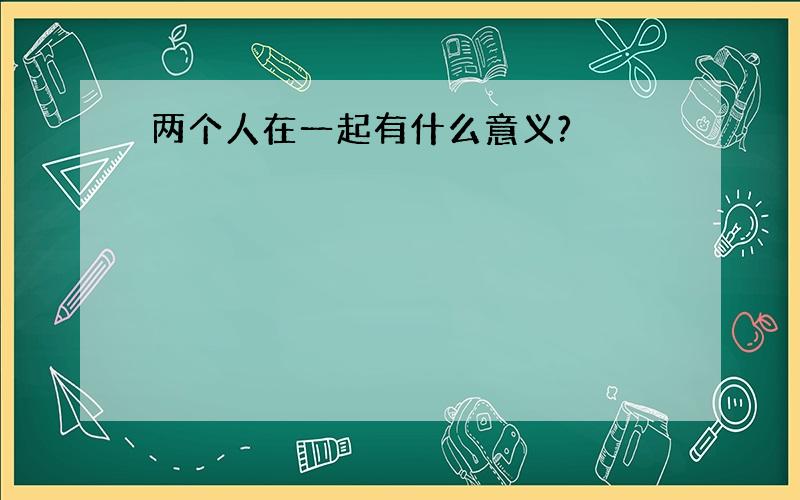 两个人在一起有什么意义?